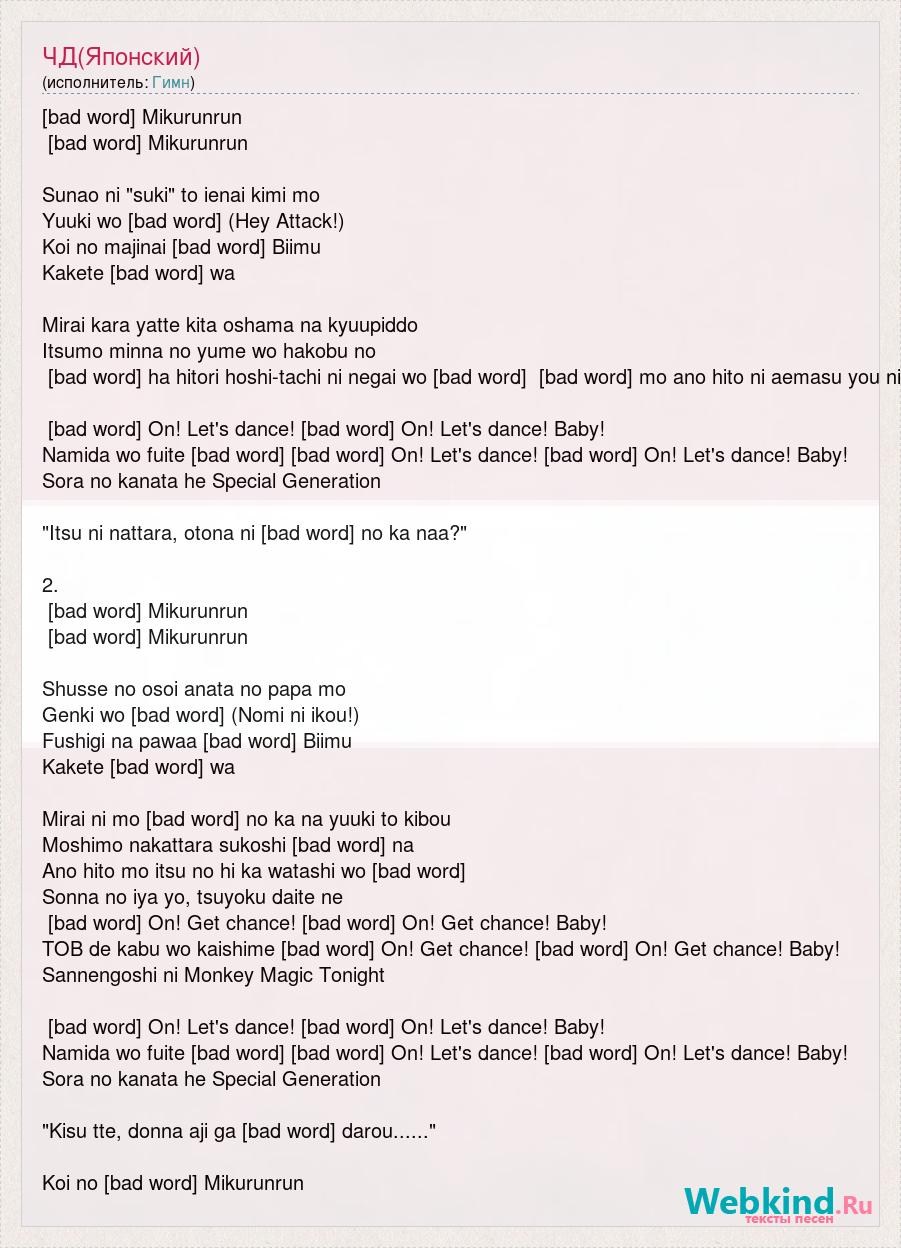 ЧД(Японский)
(исполнитель: Гимн)

[bad word] Mikurunrun
[bad word] Mikurunrun

Sunao ni "suki" to ienai kimi mo
Yuuki wo [bad word] (Hey Attack!)
Koi no majinai [bad word] Biimu
Kakete [bad word] wa

Mirai kara yatte kita oshama na kyuupiddo
Itsumo minna no yume wo hakobu no
[bad word] ha hitori hoshi-tachi ni negai wo [bad word] [bad word] mo ano hito ni aemasu you ni

[bad word] On! Let's dance! [bad word] On! Let's dance! Baby!
Namida wo fuite [bad word] [bad word] On! Let's dance! [bad word] On! Let's dance! Baby!
Sora no kanata he Special Generation

"Itsu ni nattara, otona ni [bad word] no ka naa?"

2.
[bad word] Mikurunrun
[bad word] Mikurunrun

Shusse no osoi anata no papa mo
Genki wo [bad word] (Nomi ni ikou!)
Fushigi na pawaa [bad word] Biimu
Kakete [bad word] wa

Mirai ni mo [bad word] no ka na yuuki to kibou
Moshimo nakattara sukoshi [bad word] na
Ano hito mo itsu no hi ka watashi wo [bad word]
Sonna no iya yo, tsuyoku daite ne
[bad word] On! Get chance! [bad word] On! Get chance! Baby!
TOB de kabu wo kaishime [bad word] On! Get chance! [bad word] On! Get chance! Baby!
Sannengoshi ni Monkey Magic Tonight

[bad word] On! Let's dance! [bad word] On! Let's dance! Baby!
Namida wo fuite [bad word] [bad word] On! Let's dance! [bad word] On! Let's dance! Baby!
Sora no kanata he Special Generation

"Kisu tte, donna aji ga [bad word] darou......"

Koi no [bad word] Mikurunrun

Webkind.Ru
тексты песен